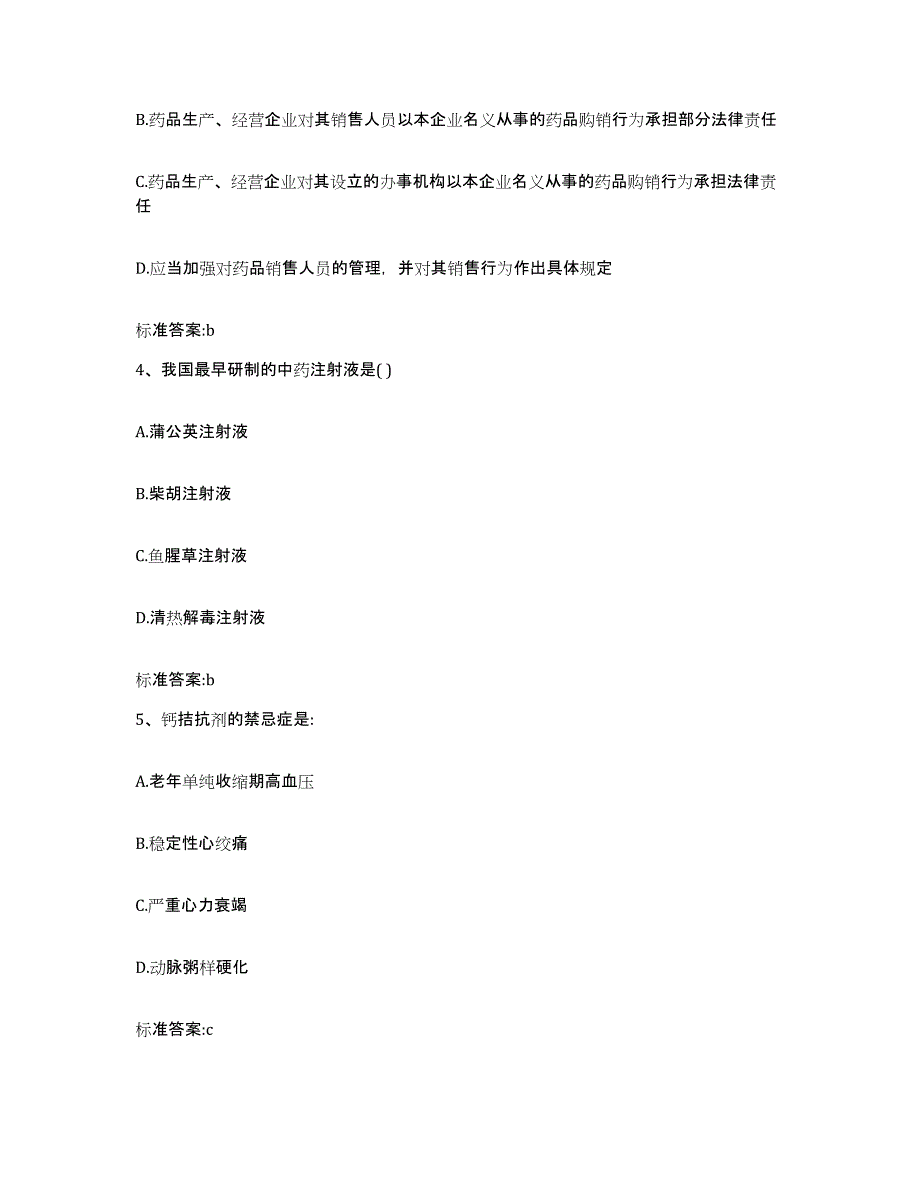 B.药品生产、经营企业对其销售人员以本企业名义从事的药品购销行为承担部分法律责任

C.药品生产、经营企业对其设立的办事机构以本企业名义从事的药品购销行为承担法律责任

D.应当加强对药品销售人员的管理，并对其销售行为作出具体规定

标准答案:b

4、我国最早研制的中药注射液是( )

A.蒲公英注射液

B.柴胡注射液

C.鱼腥草注射液

D.清热解毒注射液

标准答案:b

5、钙拮抗剂的禁忌症是:

A.老年单纯收缩期高血压

B.稳定性心绞痛

C.严重心力衰竭

D.动脉粥样硬化

标准答案:c